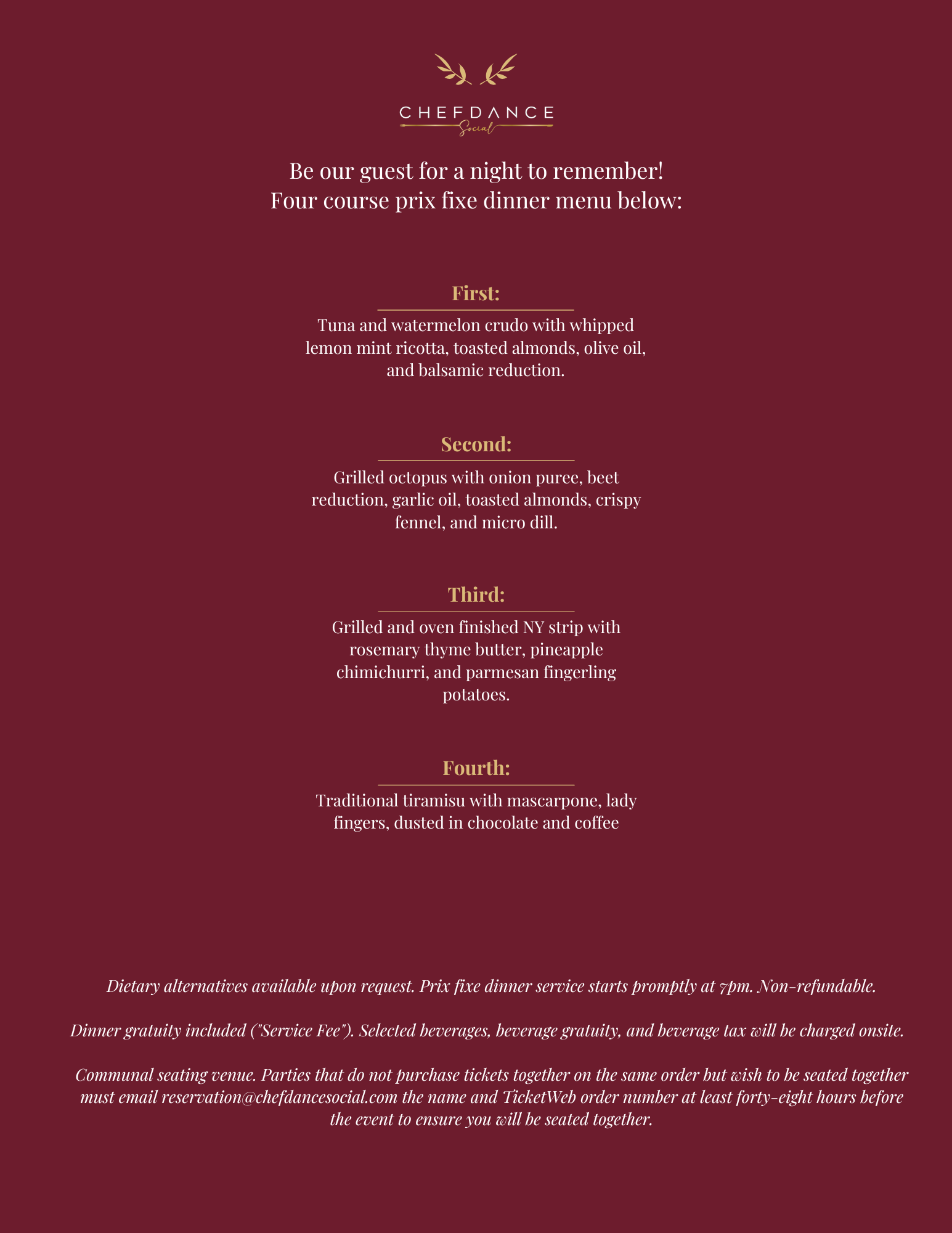 CHEFDANCE
Social

Be our guest for a night to remember!
Four course prix fixe dinner menu below:

First:

Tuna and watermelon crudo with whipped lemon mint ricotta, toasted almonds, olive oil, and balsamic reduction.

Second:

Grilled octopus with onion puree, beet reduction, garlic oil, toasted almonds, crispy fennel, and micro dill.

Third:

Grilled and oven finished NY strip with rosemary thyme butter, pineapple chimichurri, and parmesan fingerling potatoes.

Fourth:

Traditional tiramisu with mascarpone, lady fingers, dusted in chocolate and coffee

Dietary alternatives available upon request. Prix fixe dinner service starts promptly at 7pm. Non-refundable.

Dinner gratuity included ("Service Fee"). Selected beverages, beverage gratuity, and beverage tax will be charged onsite.

Communal seating venue. Parties that do not purchase tickets together on the same order but wish to be seated together must email reservation@chefdancesocial.com the name and TicketWeb order number at least forty-eight hours before the event to ensure you will be seated together.